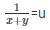 $\frac{1}{x+y}$=u